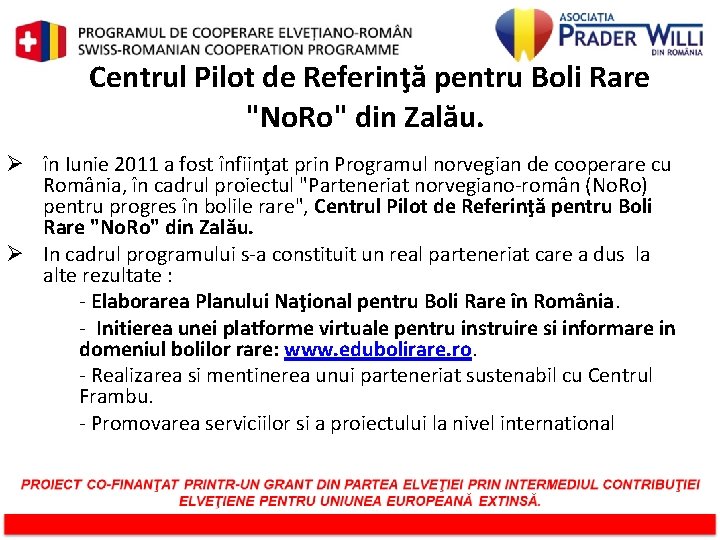 PROGRAMUL DE COOPERARE ELVEŢIANO-ROMÂN
SWISS-ROMANIAN COOPERATION PROGRAMME

ASOCIATIA
PRADER WILLI
DIN ROMÂNIA

Centrul Pilot de Referinţă pentru Boli Rare "NoRo" din Zalău.

➢ în Iunie 2011 a fost înfiinţat prin Programul norvegian de cooperare cu România, în cadrul proiectul "Parteneriat norvegiano-român (NoRo) pentru progres în bolile rare", Centrul Pilot de Referinţă pentru Boli Rare "NoRo" din Zalău.

➢ In cadrul programului s-a constituit un real parteneriat care a dus la alte rezultate :

- Elaborarea Planului Naţional pentru Boli Rare în România.

- Initierea unei platforme virtuale pentru instruire si informare in domeniul bolilor rare: www.edubolirare.ro.

- Realizarea si mentinerea unui parteneriat sustenabil cu Centrul Frambu.

- Promovarea serviciilor si a proiectului la nivel international

PROIECT CO-FINANŢAT PRINTR-UN GRANT DIN PARTEA ELVEŢIEI PRIN INTERMEDIUL CONTRIBUŢIEI ELVEŢIENE PENTRU UNIUNEA EUROPEANĂ EXTINSĂ.